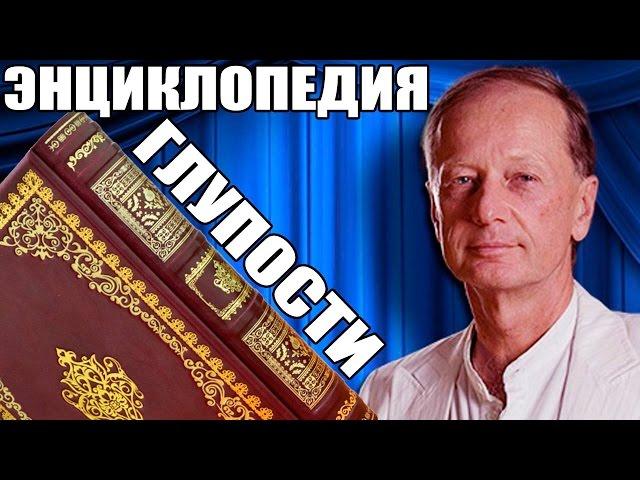 ЭНЦИКЛОПЕДИЯ
ГЛУПОСТИ